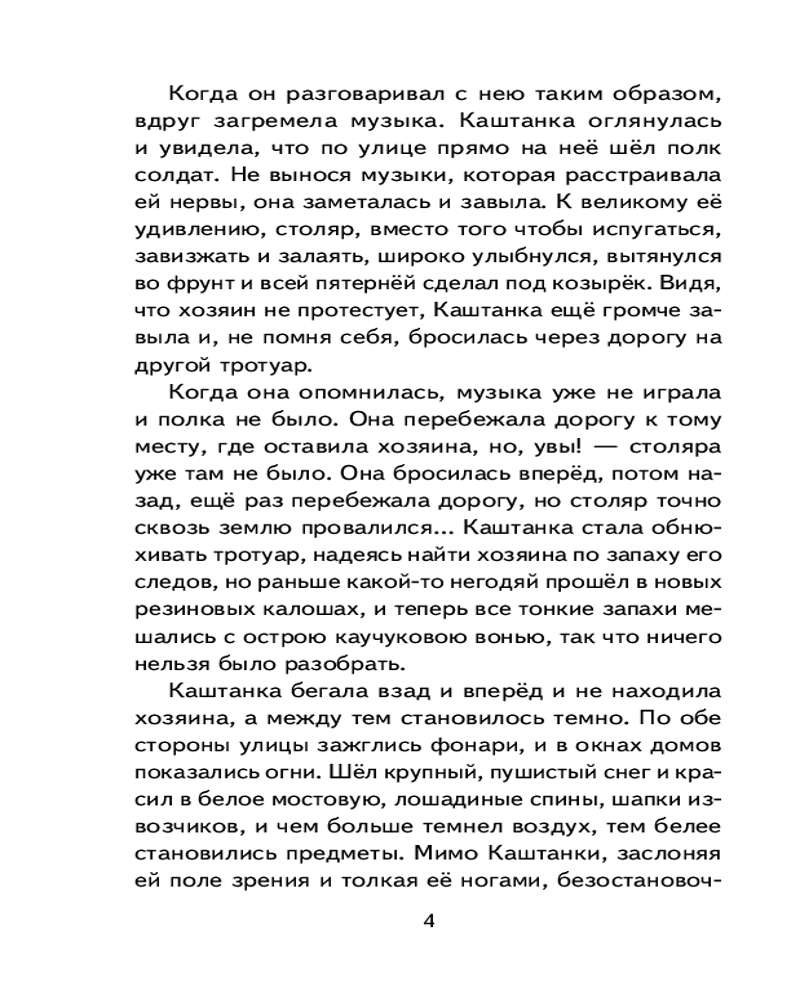 Когда он разговаривал с нею таким образом, вдруг загремела музыка. Каштанка оглянулась и увидела, что по улице прямо на неё шёл полк солдат. Не вынося музыки, которая расстраивала ей нервы, она заметалась и завыла. К великому её удивлению, столяр, вместо того чтобы испугаться, завизжать и залаять, широко улыбнулся, вытянулся во фрунт и всей пятернёй сделал под козырёк. Видя, что хозяин не протестует, Каштанка ещё громче завыла и, не помня себя, бросилась через дорогу на другой тротуар.

Когда она опомнилась, музыка уже не играла и полка не было. Она перебежала дорогу к тому месту, где оставила хозяина, но, увы! — столяра уже там не было. Она бросилась вперёд, потом назад, ещё раз перебежала дорогу, но столяр точно сквозь землю провалился... Каштанка стала обнюхивать тротуар, надеясь найти хозяина по запаху его следов, но раньше какой-то негодяй прошёл в новых резиновых калошах, и теперь все тонкие запахи мешались с острою каучуковою вонью, так что ничего нельзя было разобрать.

Каштанка бегала взад и вперёд и не находила хозяина, а между тем становилось темно. По обе стороны улицы зажглись фонари, и в окнах домов показались огни. Шёл крупный, пушистый снег и красил в белое мостовую, лошадиные спины, шапки извозчиков, и чем больше темнел воздух, тем белее становились предметы. Мимо Каштанки, заслоняя ей поле зрения и толкая её ногами, безостановоч-

4